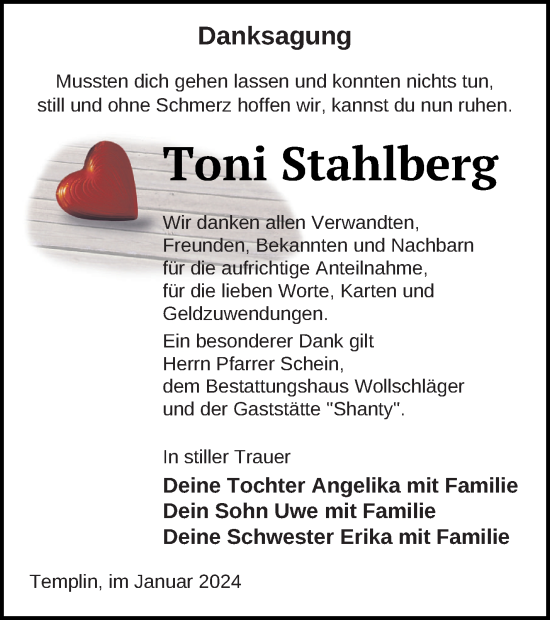 Danksagung

Mussten dich gehen lassen und konnten nichts tun,
still und ohne Schmerz hoffen wir, kannst du nun ruhen.

Toni Stahlberg

Wir danken allen Verwandten,
Freunden, Bekannten und Nachbarn
für die aufrichtige Anteilnahme,
für die lieben Worte, Karten und
Geldzuwendungen.

Ein besonderer Dank gilt
Herrn Pfarrer Schein,
dem Bestattungshaus Wollschläger
und der Gaststätte "Shanty".

In stiller Trauer

Deine Tochter Angelika mit Familie
Dein Sohn Uwe mit Familie
Deine Schwester Erika mit Familie

Templin, im Januar 2024